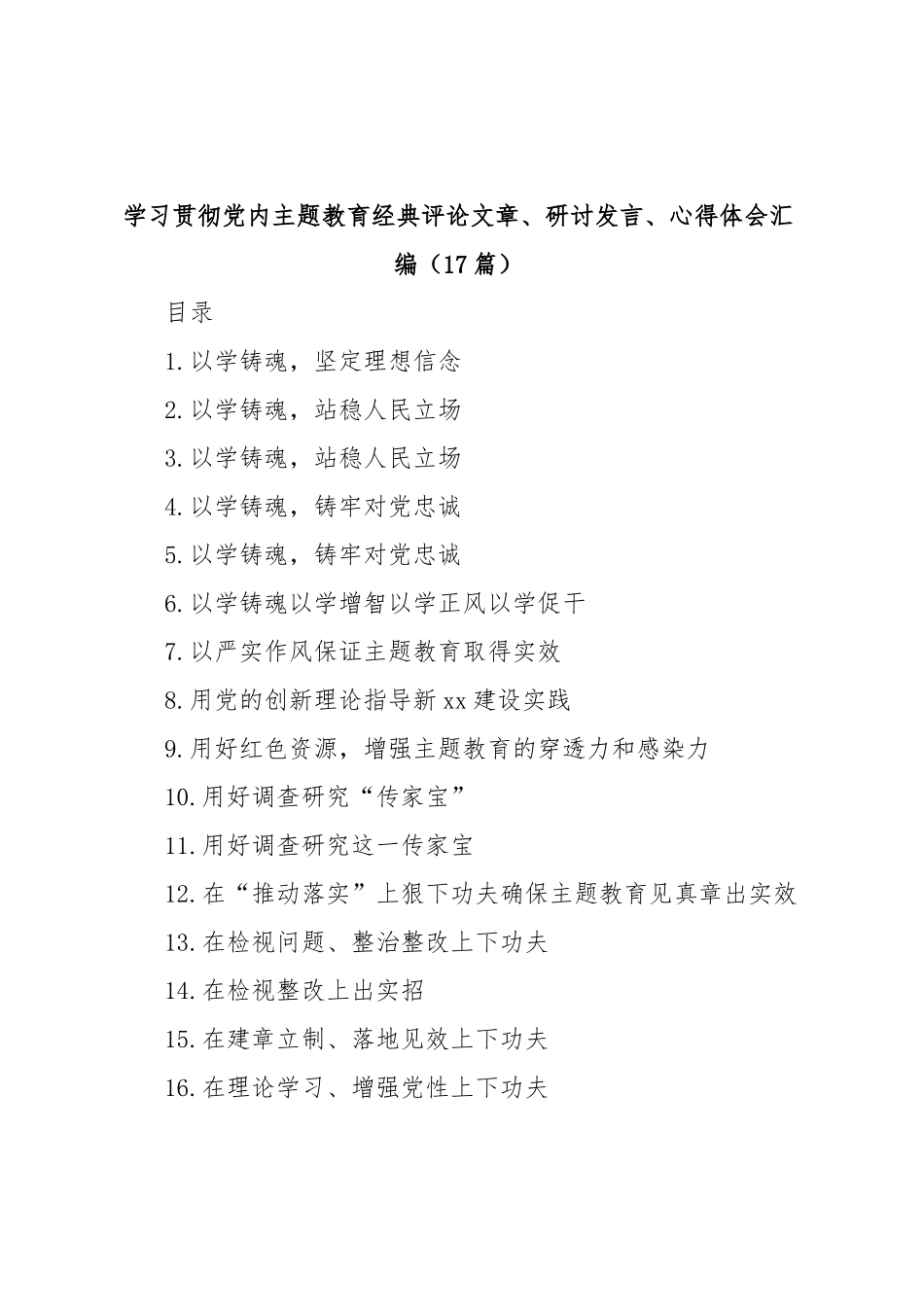 学习贯彻党内主题教育经典评论文章、研讨发言、心得体会汇编（17篇）

目录

1.以学铸魂，坚定理想信念

2.以学铸魂，站稳人民立场

3.以学铸魂，站稳人民立场

4.以学铸魂，铸牢对党忠诚

5.以学铸魂，铸牢对党忠诚

6.以学铸魂以学增智以学正风以学促干

7.以严实作风保证主题教育取得实效

8.用党的创新理论指导新xx建设实践

9.用好红色资源，增强主题教育的穿透力和感染力

10.用好调查研究“传家宝”

11.用好调查研究这一传家宝

12.在“推动落实”上狠下功夫确保主题教育见真章出实效

13.在检视问题、整治整改上下功夫

14.在检视整改上出实招

15.在建章立制、落地见效上下功夫

16.在理论学习、增强党性上下功夫